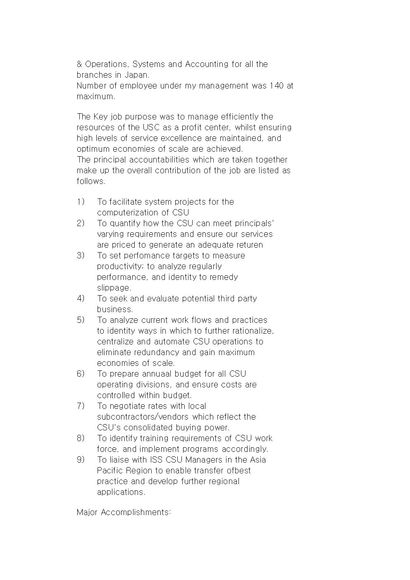 & Operations, Systems and Accounting for all the branches in Japan.
Number of employee under my management was 140 at maximum.

The Key job purpose was to manage efficiently the resources of the USC as a profit center, whilst ensuring high levels of service excellence are maintained, and optimum economies of scale are achieved.
The principal accountabilities which are taken together make up the overall contribution of the job are listed as follows.

1) To facilitate system projects for the computerization of CSU
2) To quantify how the CSU can meet principals' varying requirements and ensure our services are priced to generate an adequate returen
3) To set perfomance targets to measure productivity; to analyze regularly performance, and identity to remedy slippage.
4) To seek and evaluate potential third party business.
5) To analyze current work flows and practices to identity ways in which to further rationalize, centralize and automate CSU operations to eliminate redundancy and gain maximum economies of scale.
6) To prepare annuaal budget for all CSU operating divisions, and ensure costs are controlled within budget.
7) To negotiate rates with local subcontractors/vendors which reflect the CSU's consolidated buying power.
8) To identify training requirements of CSU work force, and implement programs accordingly.
9) To liaise with ISS CSU Managers in the Asia Pacific Region to enable transfer ofbest practice and develop further regional applications.

Major Accomplishments: